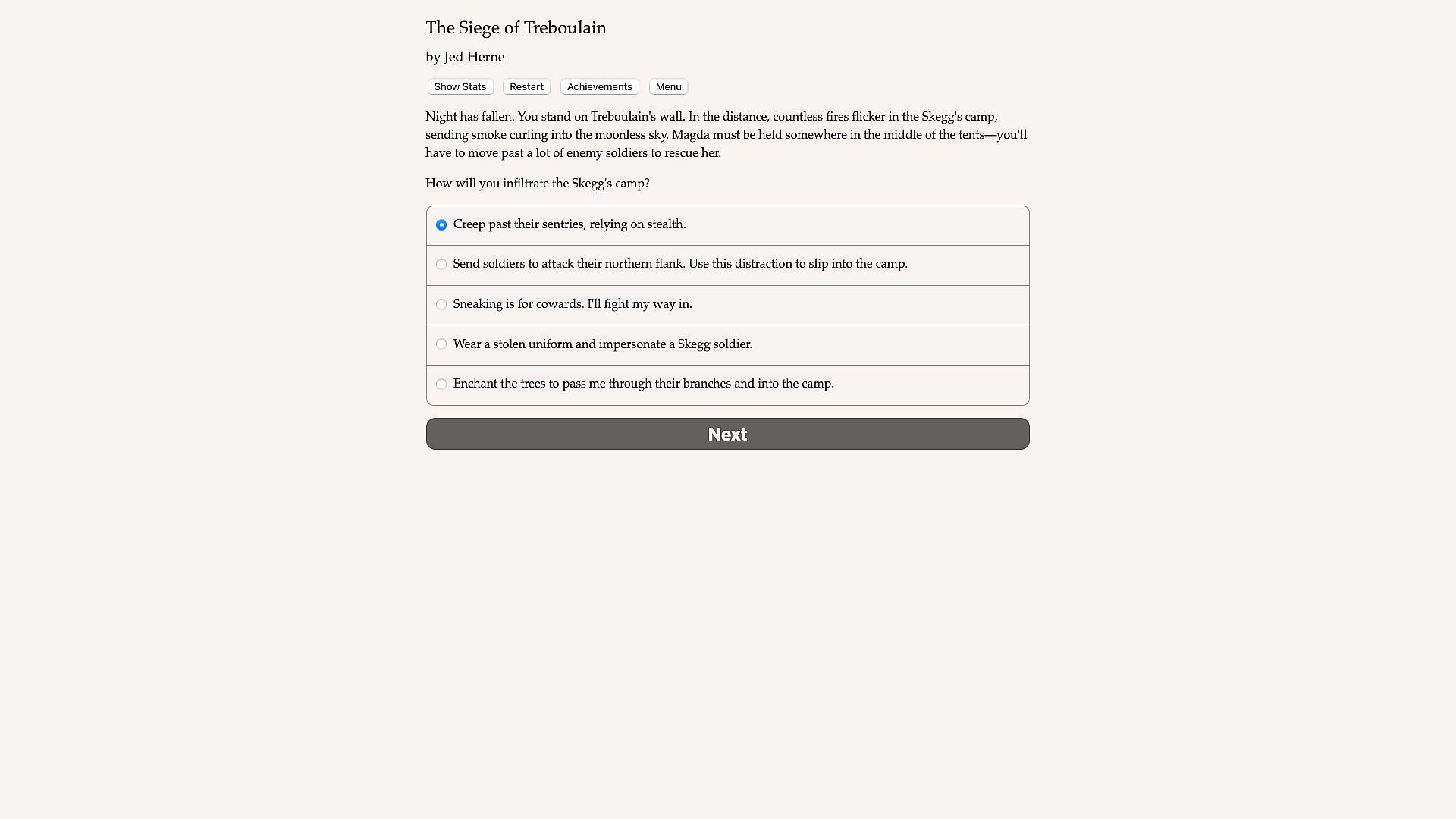 The Siege of Treboulain

by Jed Herne

Show Stats Restart Achievements Menu

Night has fallen. You stand on Treboulain's wall. In the distance, countless fires flicker in the Skegg's camp, sending smoke curling into the moonless sky. Magda must be held somewhere in the middle of the tents—you'll have to move past a lot of enemy soldiers to rescue her.

How will you infiltrate the Skegg's camp?

Creep past their sentries, relying on stealth.

Send soldiers to attack their northern flank. Use this distraction to slip into the camp.

Sneaking is for cowards. I'll fight my way in.

Wear a stolen uniform and impersonate a Skegg soldier.

Enchant the trees to pass me through their branches and into the camp.

Next